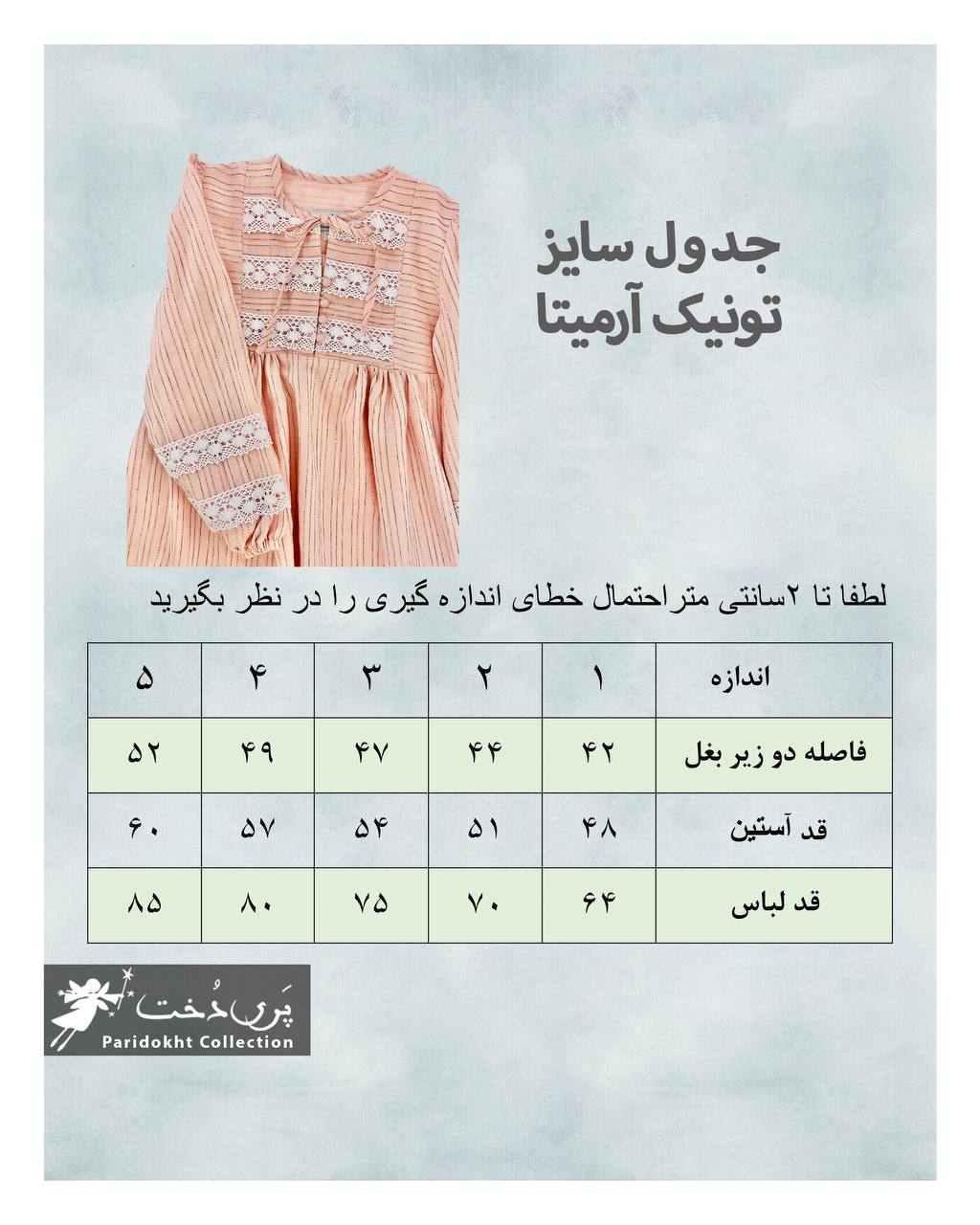 جدول سایز
تونیک آرمیتا

لطفا تا ۲سانتی متراحتمال خطای اندازه گیری را در نظر بگیرید

| اندازه | ۱ | ۲ | ۳ | ۴ | ۵ |
|---|---|---|---|---|---|
| فاصله دو زیر بغل | ۴۲ | ۴۴ | ۴۷ | ۴۹ | ۵۲ |
| قد آستین | ۴۸ | ۵۱ | ۵۴ | ۵۷ | ۶۰ |
| قد لباس | ۶۴ | ۷۰ | ۷۵ | ۸۰ | ۸۵ |

پَری دُخت
Paridokht Collection